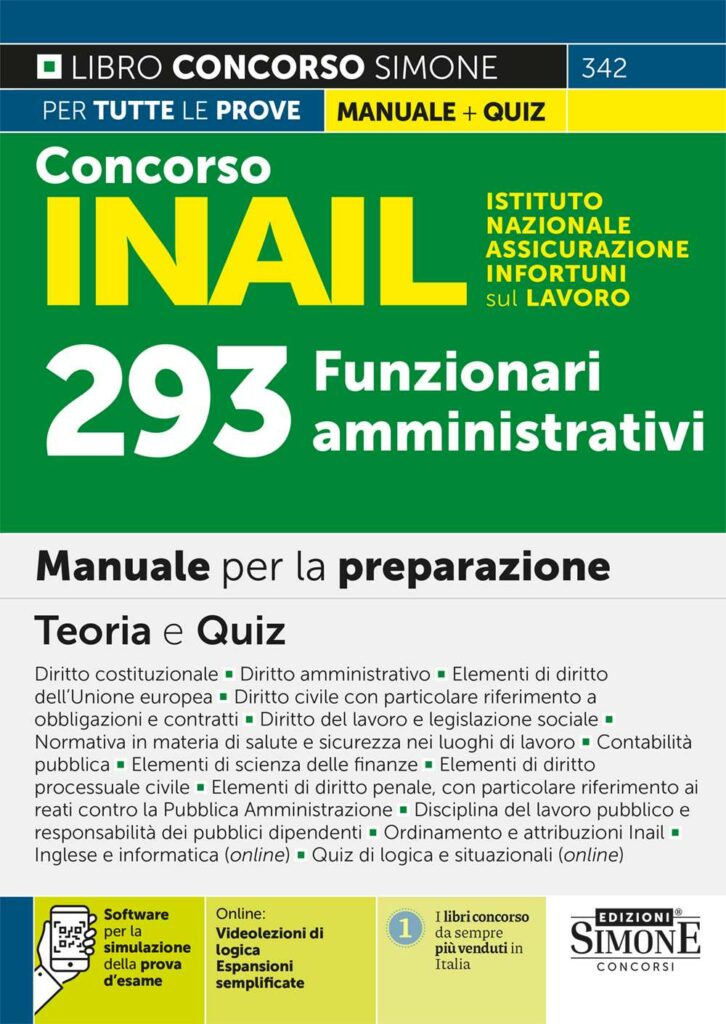 LIBRO CONCORSO SIMONE 342

PER TUTTE LE PROVE MANUALE + QUIZ

Concorso

INAIL

ISTITUTO NAZIONALE ASSICURAZIONE INFORTUNI sul LAVORO

293 Funzionari amministrativi

Manuale per la preparazione

Teoria e Quiz

Diritto costituzionale ▪ Diritto amministrativo ▪ Elementi di diritto dell'Unione europea ▪ Diritto civile con particolare riferimento a obbligazioni e contratti ▪ Diritto del lavoro e legislazione sociale ▪ Normativa in materia di salute e sicurezza nei luoghi di lavoro ▪ Contabilità pubblica ▪ Elementi di scienza delle finanze ▪ Elementi di diritto processuale civile ▪ Elementi di diritto penale, con particolare riferimento ai reati contro la Pubblica Amministrazione ▪ Disciplina del lavoro pubblico e responsabilità dei pubblici dipendenti ▪ Ordinamento e attribuzioni Inail ▪ Inglese e informatica (online) ▪ Quiz di logica e situazionali (online)

Software per la simulazione della prova d'esame

Online: Videolezioni di logica Espansioni semplificate

1 I libri concorso da sempre più venduti in Italia

EDIZIONI SIMONE CONCORSI